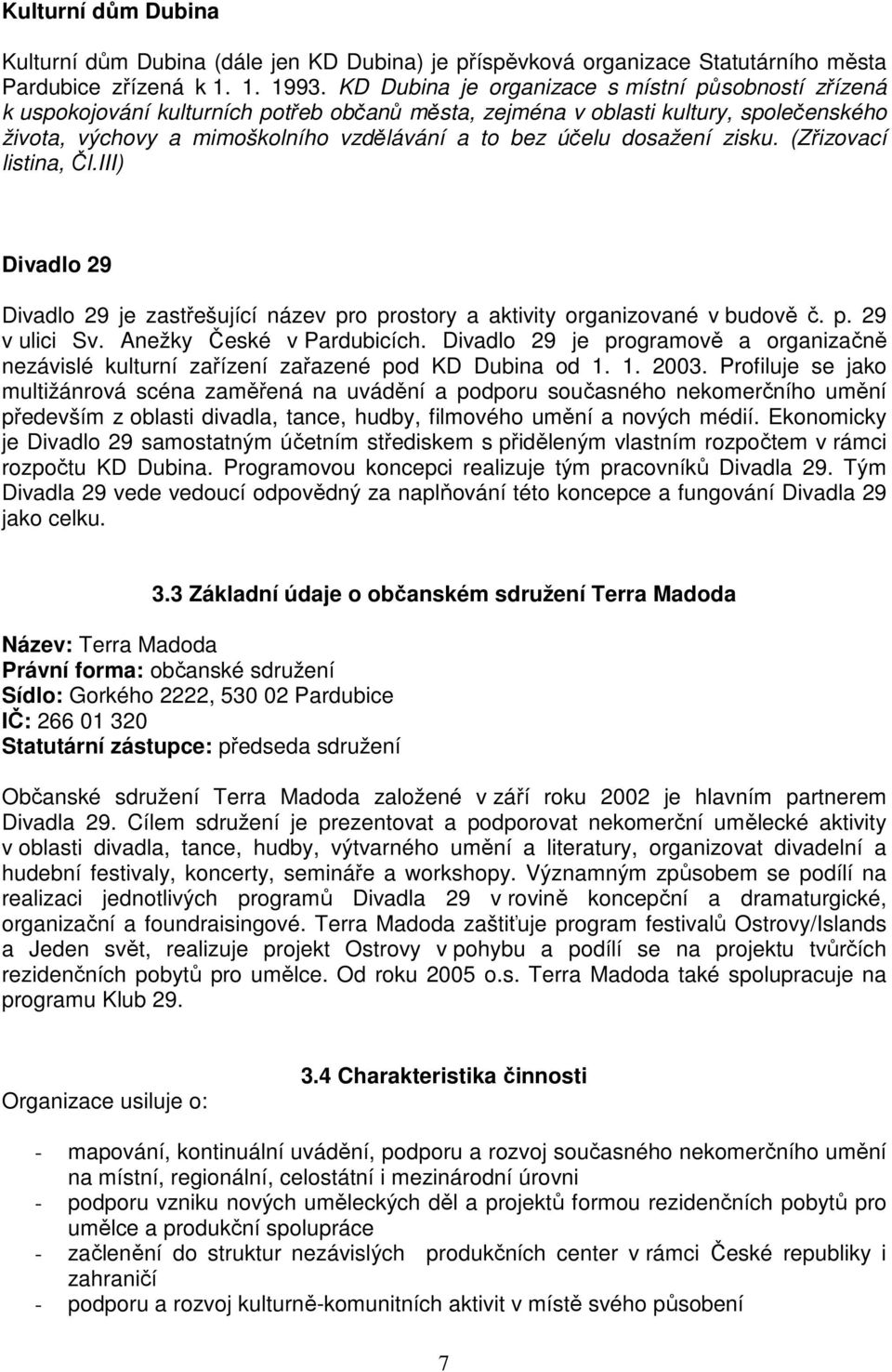 Kulturní dům Dubina

Kulturní dům Dubina (dále jen KD Dubina) je příspěvková organizace Statutárního města Pardubice zřízená k 1. 1. 1993. KD Dubina je organizace s místní působností zřízená k uspokojování kulturních potřeb občanů města, zejména v oblasti kultury, společenského života, výchovy a mimoškolního vzdělávání a to bez účelu dosažení zisku. (Zřizovací listina, Čl.III)

Divadlo 29

Divadlo 29 je zastřešující název pro prostory a aktivity organizované v budově č. p. 29 v ulici Sv. Anežky České v Pardubicích. Divadlo 29 je programově a organizačně nezávislé kulturní zařízení zařazené pod KD Dubina od 1. 1. 2003. Profiluje se jako multižánrová scéna zaměřená na uvádění a podporu současného nekomerčního umění především z oblasti divadla, tance, hudby, filmového umění a nových médií. Ekonomicky je Divadlo 29 samostatným účetním střediskem s přiděleným vlastním rozpočtem v rámci rozpočtu KD Dubina. Programovou koncepci realizuje tým pracovníků Divadla 29. Tým Divadla 29 vede vedoucí odpovědný za naplňování této koncepce a fungování Divadla 29 jako celku.

3.3 Základní údaje o občanském sdružení Terra Madoda

Název: Terra Madoda
Právní forma: občanské sdružení
Sídlo: Gorkého 2222, 530 02 Pardubice
IČ: 266 01 320
Statutární zástupce: předseda sdružení

Občanské sdružení Terra Madoda založené v září roku 2002 je hlavním partnerem Divadla 29. Cílem sdružení je prezentovat a podporovat nekomerční umělecké aktivity v oblasti divadla, tance, hudby, výtvarného umění a literatury, organizovat divadelní a hudební festivaly, koncerty, semináře a workshopy. Významným způsobem se podílí na realizaci jednotlivých programů Divadla 29 v rovině koncepční a dramaturgické, organizační a foundraisingové. Terra Madoda zaštiťuje program festivalů Ostrovy/Islands a Jeden svět, realizuje projekt Ostrovy v pohybu a podílí se na projektu tvůrčích rezidenčních pobytů pro umělce. Od roku 2005 o.s. Terra Madoda také spolupracuje na programu Klub 29.

3.4 Charakteristika činnosti

Organizace usiluje o:

- mapování, kontinuální uvádění, podporu a rozvoj současného nekomerčního umění na místní, regionální, celostátní i mezinárodní úrovni
- podporu vzniku nových uměleckých děl a projektů formou rezidenčních pobytů pro umělce a produkční spolupráce
- začlenění do struktur nezávislých produkčních center v rámci České republiky i zahraničí
- podporu a rozvoj kulturně-komunitních aktivit v místě svého působení

7